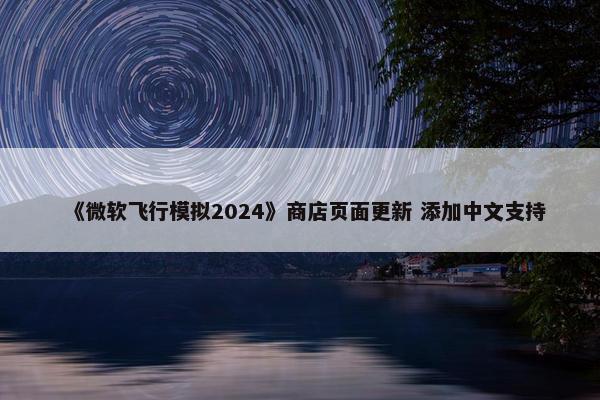 《微软飞行模拟2024》商店页面更新 添加中文支持